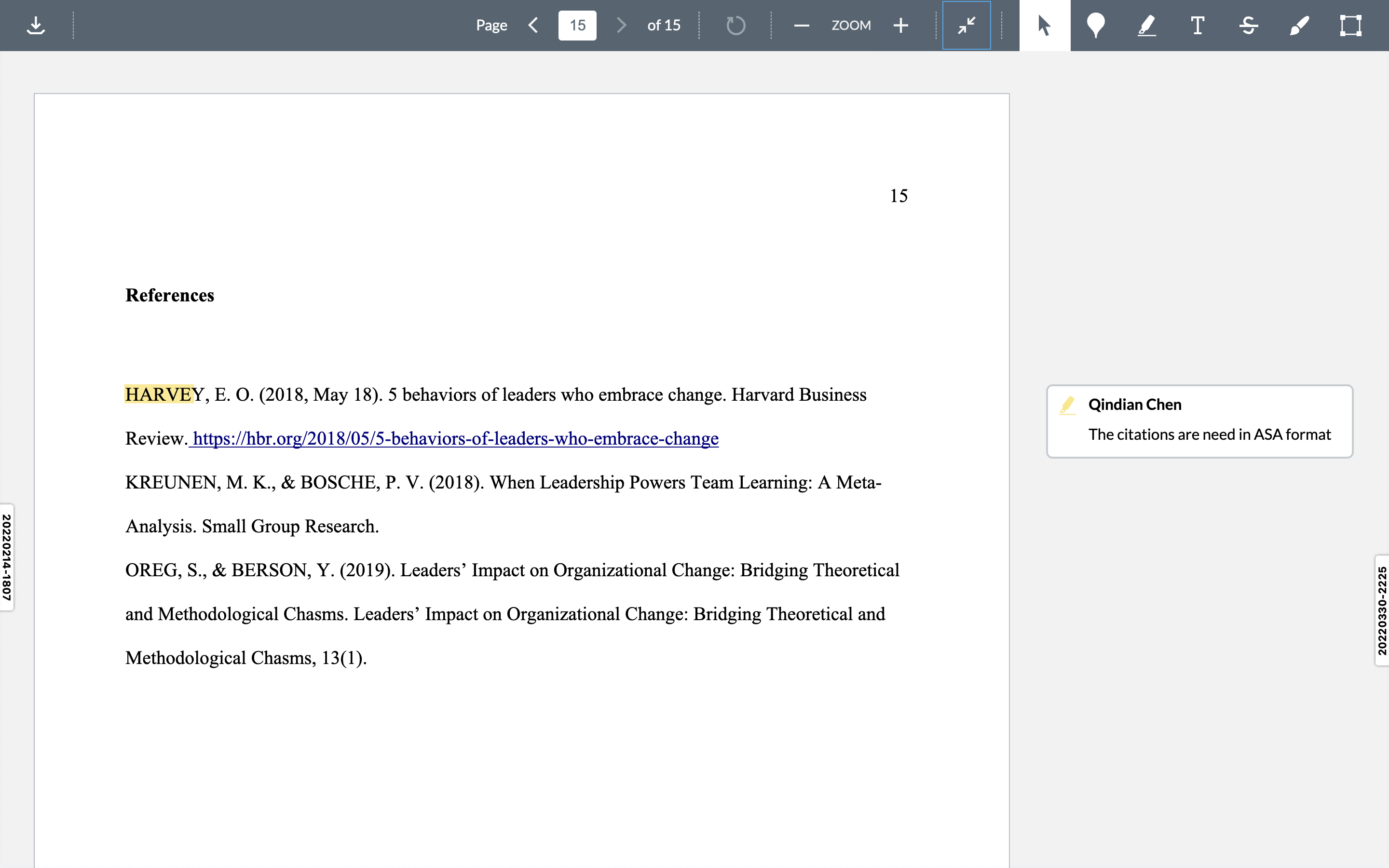 Page 15 of 15 ZOOM

15

References

HARVEY, E. O. (2018, May 18). 5 behaviors of leaders who embrace change. Harvard Business Review. https://hbr.org/2018/05/5-behaviors-of-leaders-who-embrace-change

KREUNEN, M. K., & BOSCHE, P. V. (2018). When Leadership Powers Team Learning: A Meta-Analysis. Small Group Research.

OREG, S., & BERSON, Y. (2019). Leaders' Impact on Organizational Change: Bridging Theoretical and Methodological Chasms. Leaders' Impact on Organizational Change: Bridging Theoretical and Methodological Chasms, 13(1).

Qindian Chen
The citations are need in ASA format

20220214-1807

20220330-2225